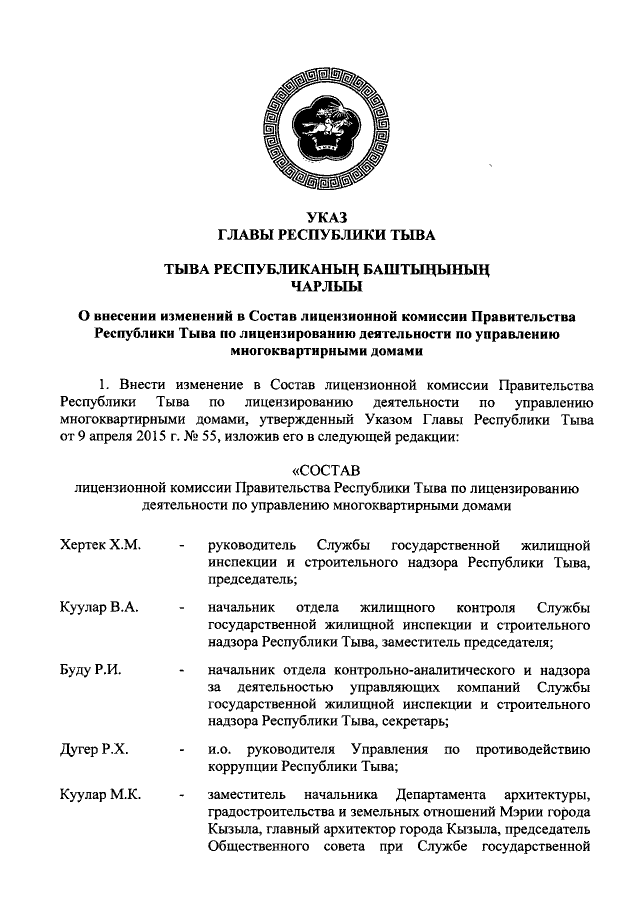 УКАЗ
ГЛАВЫ РЕСПУБЛИКИ ТЫВА

ТЫВА РЕСПУБЛИКАНЫҢ БАШТЫҢЫНЫҢ
ЧАРЛЫЫ

О внесении изменений в Состав лицензионной комиссии Правительства Республики Тыва по лицензированию деятельности по управлению многоквартирными домами

1. Внести изменение в Состав лицензионной комиссии Правительства Республики Тыва по лицензированию деятельности по управлению многоквартирными домами, утвержденный Указом Главы Республики Тыва от 9 апреля 2015 г. № 55, изложив его в следующей редакции:

«СОСТАВ
лицензионной комиссии Правительства Республики Тыва по лицензированию деятельности по управлению многоквартирными домами

Хертек Х.М. - руководитель Службы государственной жилищной инспекции и строительного надзора Республики Тыва, председатель;

Куулар В.А. - начальник отдела жилищного контроля Службы государственной жилищной инспекции и строительного надзора Республики Тыва, заместитель председателя;

Буду Р.И. - начальник отдела контрольно-аналитического и надзора за деятельностью управляющих компаний Службы государственной жилищной инспекции и строительного надзора Республики Тыва, секретарь;

Дугер Р.Х. - и.о. руководителя Управления по противодействию коррупции Республики Тыва;

Куулар М.К. - заместитель начальника Департамента архитектуры, градостроительства и земельных отношений Мэрии города Кызыла, главный архитектор города Кызыла, председатель Общественного совета при Службе государственной